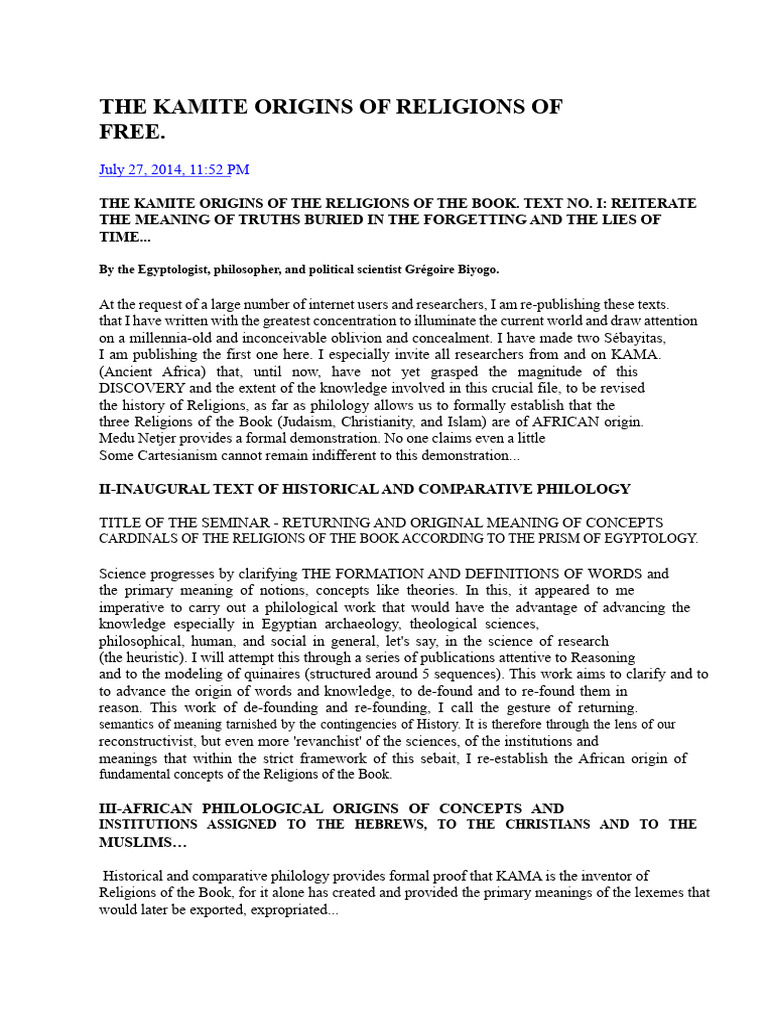 THE KAMITE ORIGINS OF RELIGIONS OF FREE.

July 27, 2014, 11:52 PM

THE KAMITE ORIGINS OF THE RELIGIONS OF THE BOOK. TEXT NO. I: REITERATE THE MEANING OF TRUTHS BURIED IN THE FORGETTING AND THE LIES OF TIME...

By the Egyptologist, philosopher, and political scientist Grégoire Biyogo.

At the request of a large number of internet users and researchers, I am re-publishing these texts. that I have written with the greatest concentration to illuminate the current world and draw attention on a millennia-old and inconceivable oblivion and concealment. I have made two Sébayitas, I am publishing the first one here. I especially invite all researchers from and on KAMA. (Ancient Africa) that, until now, have not yet grasped the magnitude of this DISCOVERY and the extent of the knowledge involved in this crucial file, to be revised the history of Religions, as far as philology allows us to formally establish that the three Religions of the Book (Judaism, Christianity, and Islam) are of AFRICAN origin. Medu Netjer provides a formal demonstration. No one claims even a little Some Cartesianism cannot remain indifferent to this demonstration...

II-INAUGURAL TEXT OF HISTORICAL AND COMPARATIVE PHILOLOGY

TITLE OF THE SEMINAR - RETURNING AND ORIGINAL MEANING OF CONCEPTS CARDINALS OF THE RELIGIONS OF THE BOOK ACCORDING TO THE PRISM OF EGYPTOLOGY.

Science progresses by clarifying THE FORMATION AND DEFINITIONS OF WORDS and the primary meaning of notions, concepts like theories. In this, it appeared to me imperative to carry out a philological work that would have the advantage of advancing the knowledge especially in Egyptian archaeology, theological sciences, philosophical, human, and social in general, let's say, in the science of research (the heuristic). I will attempt this through a series of publications attentive to Reasoning and to the modeling of quinaires (structured around 5 sequences). This work aims to clarify and to to advance the origin of words and knowledge, to de-found and to re-found them in reason. This work of de-founding and re-founding, I call the gesture of returning. semantics of meaning tarnished by the contingencies of History. It is therefore through the lens of our reconstructivist, but even more 'revanchist' of the sciences, of the institutions and meanings that within the strict framework of this sebait, I re-establish the African origin of fundamental concepts of the Religions of the Book.

III-AFRICAN PHILOLOGICAL ORIGINS OF CONCEPTS AND INSTITUTIONS ASSIGNED TO THE HEBREWS, TO THE CHRISTIANS AND TO THE MUSLIMS…

Historical and comparative philology provides formal proof that KAMA is the inventor of Religions of the Book, for it alone has created and provided the primary meanings of the lexemes that would later be exported, expropriated...